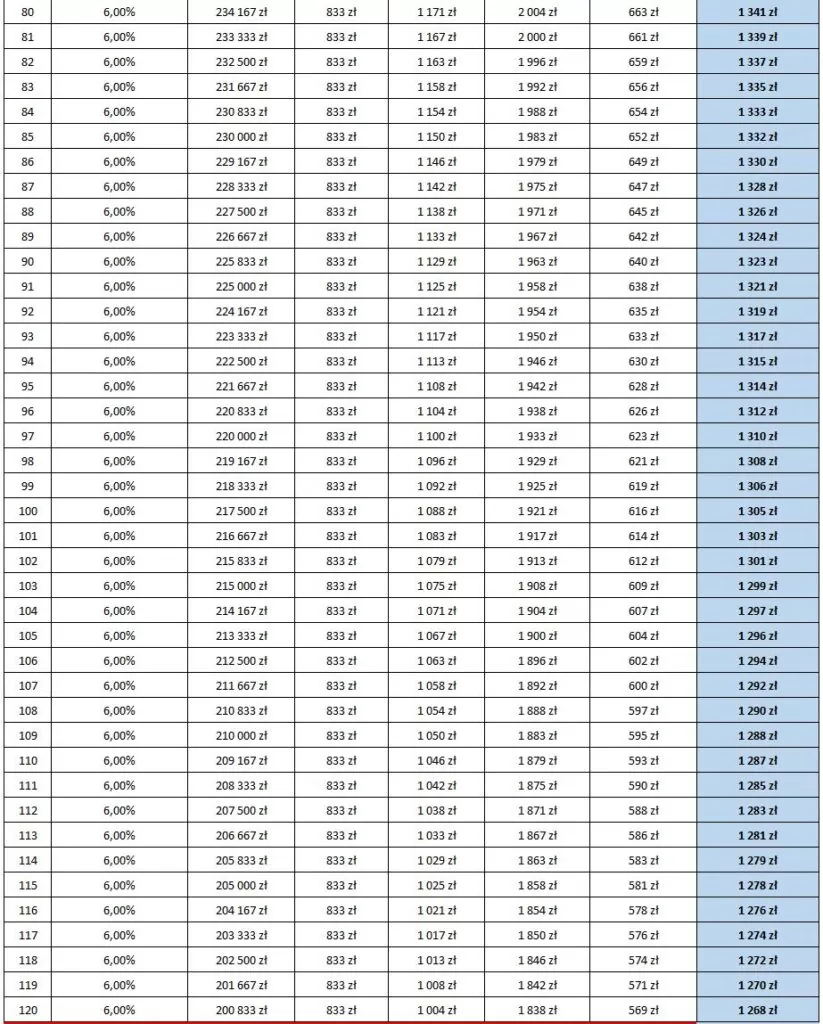 | 80 | 6,00% | 234 167 zł | 833 zł | 1 171 zł | 2 004 zł | 663 zł | 1 341 zł |
|---|---|---|---|---|---|---|---|
| 81 | 6,00% | 233 333 zł | 833 zł | 1 167 zł | 2 000 zł | 661 zł | 1 339 zł |
| 82 | 6,00% | 232 500 zł | 833 zł | 1 163 zł | 1 996 zł | 659 zł | 1 337 zł |
| 83 | 6,00% | 231 667 zł | 833 zł | 1 158 zł | 1 992 zł | 656 zł | 1 335 zł |
| 84 | 6,00% | 230 833 zł | 833 zł | 1 154 zł | 1 988 zł | 654 zł | 1 333 zł |
| 85 | 6,00% | 230 000 zł | 833 zł | 1 150 zł | 1 983 zł | 652 zł | 1 332 zł |
| 86 | 6,00% | 229 167 zł | 833 zł | 1 146 zł | 1 979 zł | 649 zł | 1 330 zł |
| 87 | 6,00% | 228 333 zł | 833 zł | 1 142 zł | 1 975 zł | 647 zł | 1 328 zł |
| 88 | 6,00% | 227 500 zł | 833 zł | 1 138 zł | 1 971 zł | 645 zł | 1 326 zł |
| 89 | 6,00% | 226 667 zł | 833 zł | 1 133 zł | 1 967 zł | 642 zł | 1 324 zł |
| 90 | 6,00% | 225 833 zł | 833 zł | 1 129 zł | 1 963 zł | 640 zł | 1 323 zł |
| 91 | 6,00% | 225 000 zł | 833 zł | 1 125 zł | 1 958 zł | 638 zł | 1 321 zł |
| 92 | 6,00% | 224 167 zł | 833 zł | 1 121 zł | 1 954 zł | 635 zł | 1 319 zł |
| 93 | 6,00% | 223 333 zł | 833 zł | 1 117 zł | 1 950 zł | 633 zł | 1 317 zł |
| 94 | 6,00% | 222 500 zł | 833 zł | 1 113 zł | 1 946 zł | 630 zł | 1 315 zł |
| 95 | 6,00% | 221 667 zł | 833 zł | 1 108 zł | 1 942 zł | 628 zł | 1 314 zł |
| 96 | 6,00% | 220 833 zł | 833 zł | 1 104 zł | 1 938 zł | 626 zł | 1 312 zł |
| 97 | 6,00% | 220 000 zł | 833 zł | 1 100 zł | 1 933 zł | 623 zł | 1 310 zł |
| 98 | 6,00% | 219 167 zł | 833 zł | 1 096 zł | 1 929 zł | 621 zł | 1 308 zł |
| 99 | 6,00% | 218 333 zł | 833 zł | 1 092 zł | 1 925 zł | 619 zł | 1 306 zł |
| 100 | 6,00% | 217 500 zł | 833 zł | 1 088 zł | 1 921 zł | 616 zł | 1 305 zł |
| 101 | 6,00% | 216 667 zł | 833 zł | 1 083 zł | 1 917 zł | 614 zł | 1 303 zł |
| 102 | 6,00% | 215 833 zł | 833 zł | 1 079 zł | 1 913 zł | 612 zł | 1 301 zł |
| 103 | 6,00% | 215 000 zł | 833 zł | 1 075 zł | 1 908 zł | 609 zł | 1 299 zł |
| 104 | 6,00% | 214 167 zł | 833 zł | 1 071 zł | 1 904 zł | 607 zł | 1 297 zł |
| 105 | 6,00% | 213 333 zł | 833 zł | 1 067 zł | 1 900 zł | 604 zł | 1 296 zł |
| 106 | 6,00% | 212 500 zł | 833 zł | 1 063 zł | 1 896 zł | 602 zł | 1 294 zł |
| 107 | 6,00% | 211 667 zł | 833 zł | 1 058 zł | 1 892 zł | 600 zł | 1 292 zł |
| 108 | 6,00% | 210 833 zł | 833 zł | 1 054 zł | 1 888 zł | 597 zł | 1 290 zł |
| 109 | 6,00% | 210 000 zł | 833 zł | 1 050 zł | 1 883 zł | 595 zł | 1 288 zł |
| 110 | 6,00% | 209 167 zł | 833 zł | 1 046 zł | 1 879 zł | 593 zł | 1 287 zł |
| 111 | 6,00% | 208 333 zł | 833 zł | 1 042 zł | 1 875 zł | 590 zł | 1 285 zł |
| 112 | 6,00% | 207 500 zł | 833 zł | 1 038 zł | 1 871 zł | 588 zł | 1 283 zł |
| 113 | 6,00% | 206 667 zł | 833 zł | 1 033 zł | 1 867 zł | 586 zł | 1 281 zł |
| 114 | 6,00% | 205 833 zł | 833 zł | 1 029 zł | 1 863 zł | 583 zł | 1 279 zł |
| 115 | 6,00% | 205 000 zł | 833 zł | 1 025 zł | 1 858 zł | 581 zł | 1 278 zł |
| 116 | 6,00% | 204 167 zł | 833 zł | 1 021 zł | 1 854 zł | 578 zł | 1 276 zł |
| 117 | 6,00% | 203 333 zł | 833 zł | 1 017 zł | 1 850 zł | 576 zł | 1 274 zł |
| 118 | 6,00% | 202 500 zł | 833 zł | 1 013 zł | 1 846 zł | 574 zł | 1 272 zł |
| 119 | 6,00% | 201 667 zł | 833 zł | 1 008 zł | 1 842 zł | 571 zł | 1 270 zł |
| 120 | 6,00% | 200 833 zł | 833 zł | 1 004 zł | 1 838 zł | 569 zł | 1 268 zł |